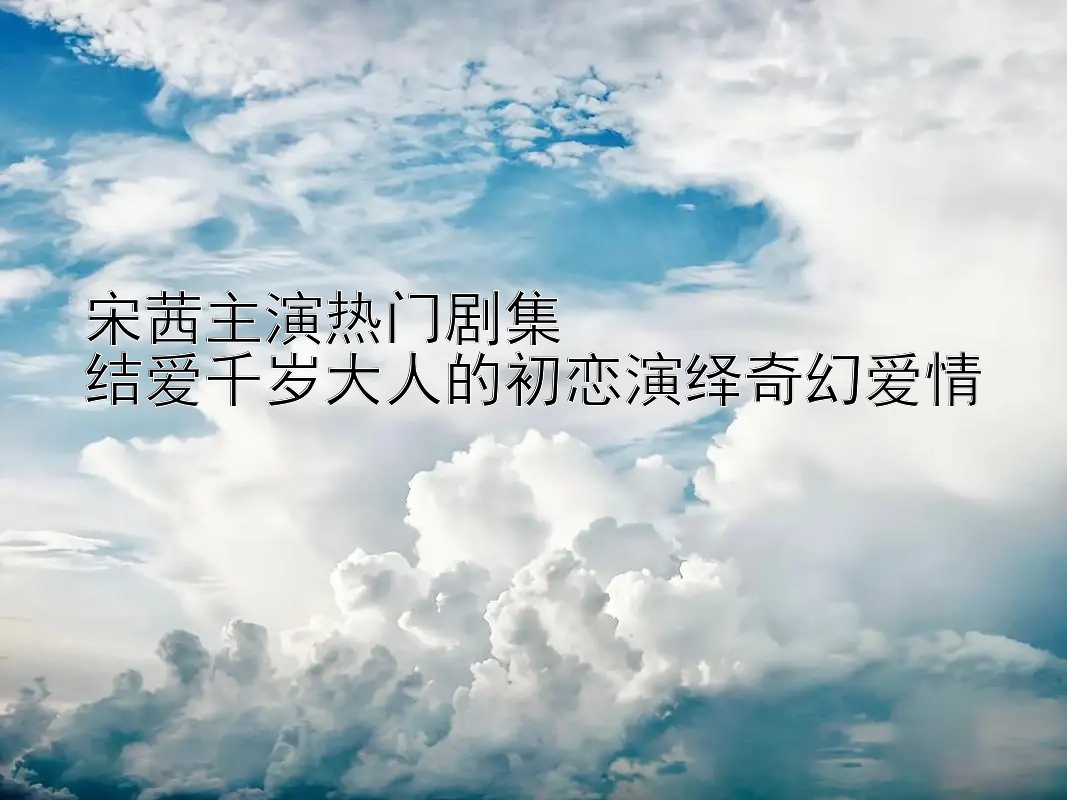 宋茜主演热门剧集
结爱千岁大人的初恋演绎奇幻爱情